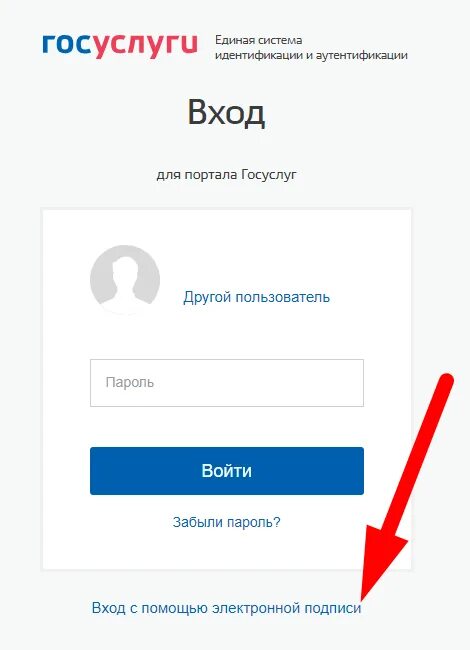 госуслуги Единая система идентификации и аутентификации

Вход

для портала Госуслуг

Другой пользователь

Пароль

Войти

Забыли пароль?

Вход с помощью электронной подписи